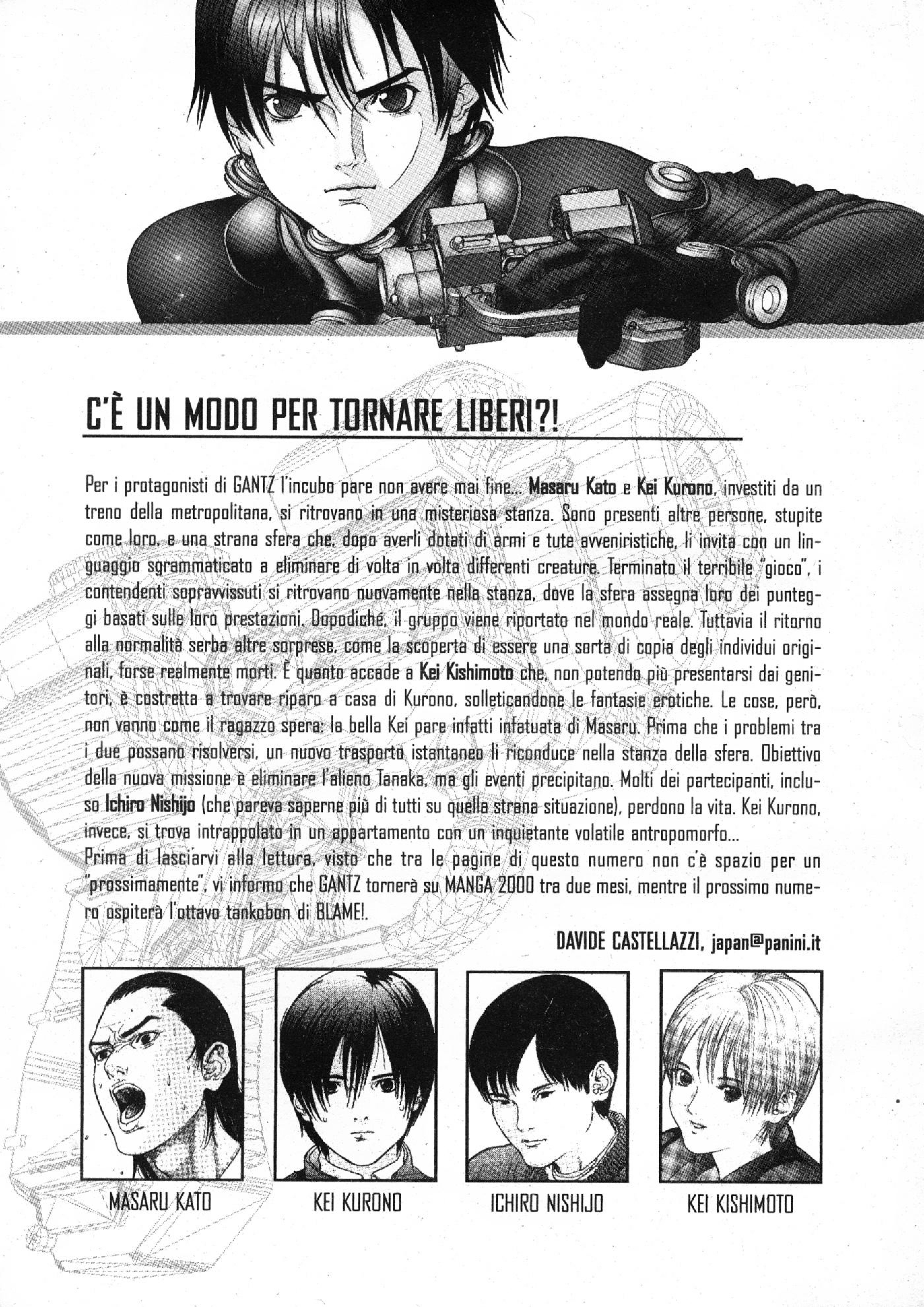 C'È UN MODO PER TORNARE LIBERI?!

Per i protagonisti di GANTZ l'incubo pare non avere mai fine... Masaru Kato e Kei Kurono, investiti da un treno della metropolitana, si ritrovano in una misteriosa stanza. Sono presenti altre persone, stupite come loro, e una strana sfera che, dopo averli dotati di armi e tute avveniristiche, li invita con un linguaggio sgrammaticato a eliminare di volta in volta differenti creature. Terminato il terribile "gioco", i contendenti sopravvissuti si ritrovano nuovamente nella stanza, dove la sfera assegna loro dei punteggi basati sulle loro prestazioni. Dopodiché, il gruppo viene riportato nel mondo reale. Tuttavia il ritorno alla normalità serba altre sorprese, come la scoperta di essere una sorta di copia degli individui originali, forse realmente morti. È quanto accade a Kei Kishimoto che, non potendo più presentarsi dai genitori, è costretta a trovare riparo a casa di Kurono, solleticandone le fantasie erotiche. Le cose, però, non vanno come il ragazzo spera: la bella Kei pare infatti infatuata di Masaru. Prima che i problemi tra i due possano risolversi, un nuovo trasporto istantaneo li riconduce nella stanza della sfera. Obiettivo della nuova missione è eliminare l'alieno Tanaka, ma gli eventi precipitano. Molti dei partecipanti, incluso Ichiro Nishijo (che pareva saperne più di tutti su quella strana situazione), perdono la vita. Kei Kurono, invece, si trova intrappolato in un appartamento con un inquietante volatile antropomorfo...
Prima di lasciarvi alla lettura, visto che tra le pagine di questo numero non c'è spazio per un "prossimamente", vi informo che GANTZ tornerà su MANGA 2000 tra due mesi, mentre il prossimo numero ospiterà l'ottavo tankobon di BLAME!.

DAVIDE CASTELLAZZI, japan@panini.it

MASARU KATO

KEI KURONO

ICHIRO NISHIJO

KEI KISHIMOTO